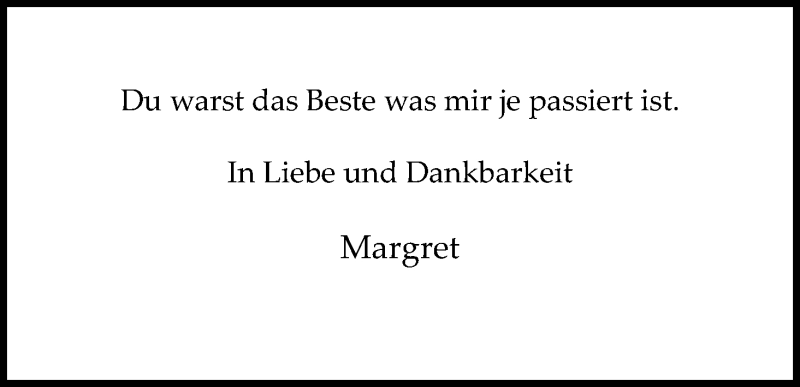 Du warst das Beste was mir je passiert ist.

In Liebe und Dankbarkeit

Margret